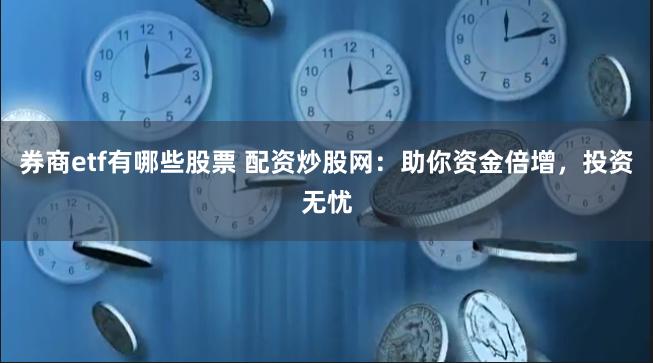 券商etf有哪些股票 配资炒股网：助你资金倍增，投资无忧